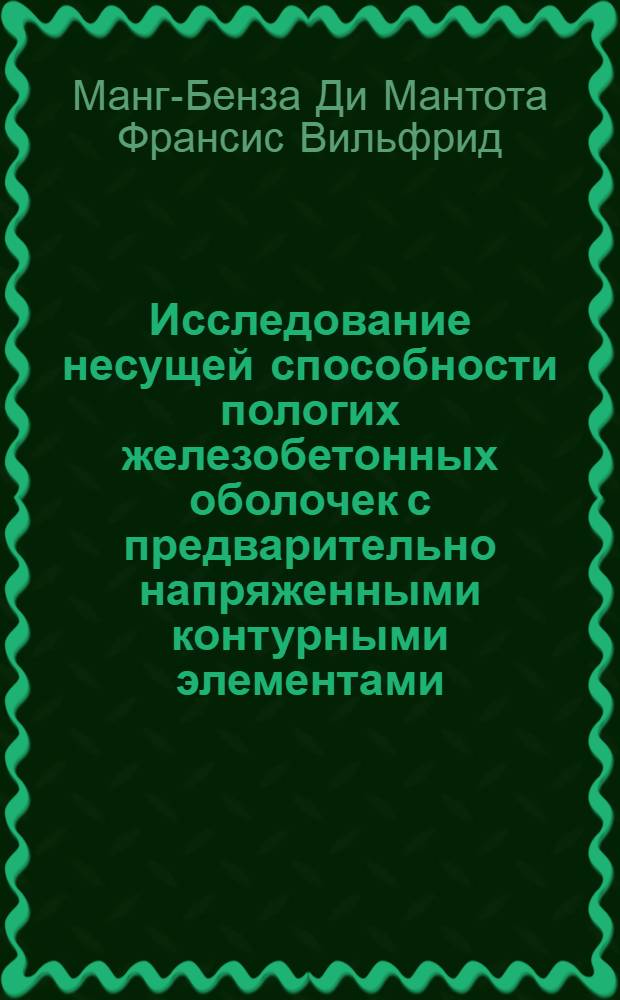 Манг-Бенза Ди Мантота Франсис Вильфрид

Исследование несущей способности пологих железобетонных оболочек с предварительно напряженными контурными элементами